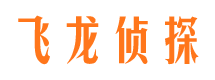 飞龙侦探